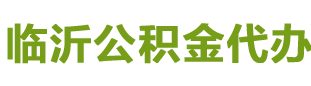 临沂公积金代办